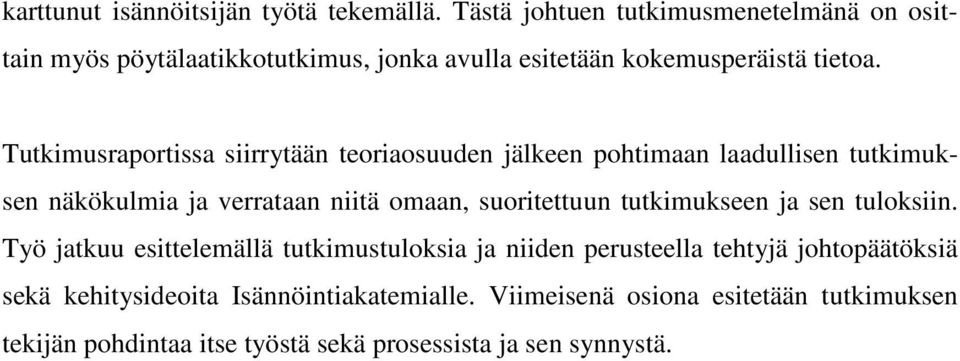 karttunut isännöitsijän työtä tekemällä. Tästä johtuen tutkimusmenetelmänä on osittain myös pöytälaatikkotutkimus, jonka avulla esitetään kokemusperäistä tietoa.

Tutkimusraportissa siirrytään teoriaosuuden jälkeen pohtimaan laadullisen tutkimuksen näkökulmia ja verrataan niitä omaan, suoritettuun tutkimukseen ja sen tuloksiin. Työ jatkuu esittelemällä tutkimustuloksia ja niiden perusteella tehtyjä johtopäätöksiä sekä kehitysideoita Isännöintiakatemialle. Viimeisenä osiona esitetään tutkimuksen tekijän pohdintaa itse työstä sekä prosessista ja sen synnystä.